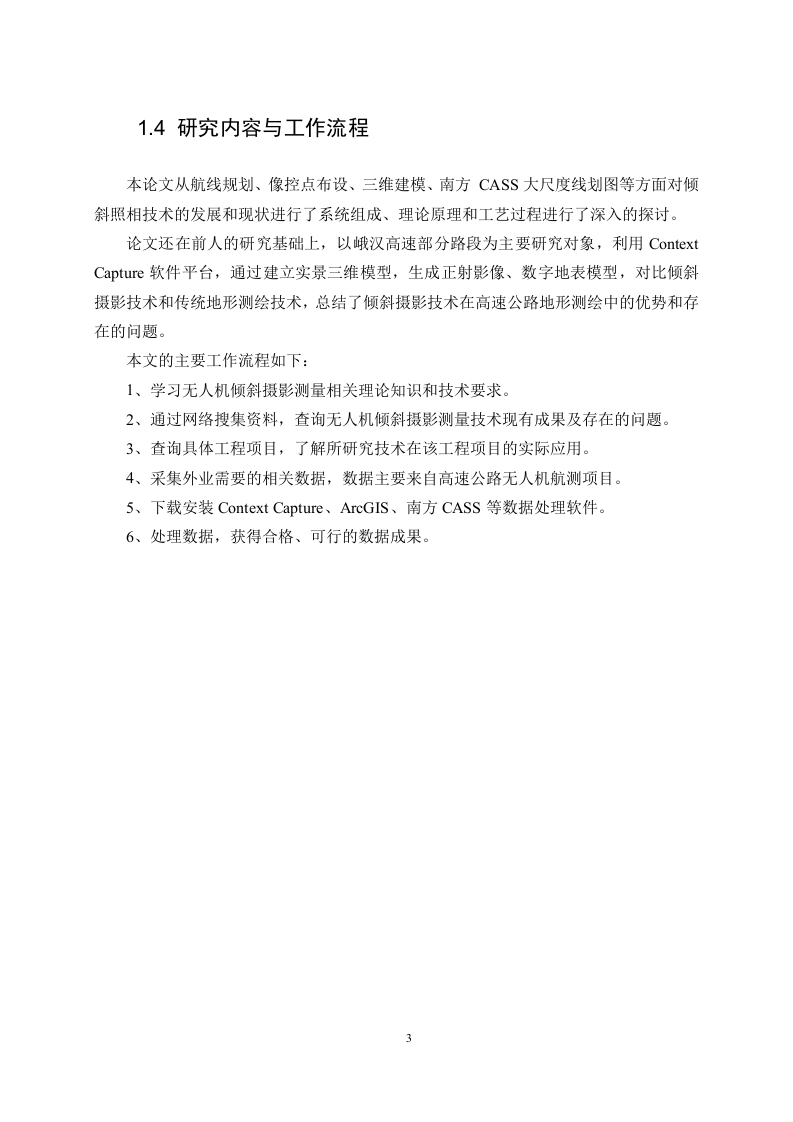 1.4 研究内容与工作流程

本论文从航线规划、像控点布设、三维建模、南方 CASS 大尺度线划图等方面对倾斜照相技术的发展和现状进行了系统组成、理论原理和工艺过程进行了深入的探讨。

论文还在前人的研究基础上，以峨汉高速部分路段为主要研究对象，利用 Context Capture 软件平台，通过建立实景三维模型，生成正射影像、数字地表模型，对比倾斜摄影技术和传统地形测绘技术，总结了倾斜摄影技术在高速公路地形测绘中的优势和存在的问题。

本文的主要工作流程如下：

1、学习无人机倾斜摄影测量相关理论知识和技术要求。

2、通过网络搜集资料，查询无人机倾斜摄影测量技术现有成果及存在的问题。

3、查询具体工程项目，了解所研究技术在该工程项目的实际应用。

4、采集外业需要的相关数据，数据主要来自高速公路无人机航测项目。

5、下载安装 Context Capture、ArcGIS、南方 CASS 等数据处理软件。

6、处理数据，获得合格、可行的数据成果。

3